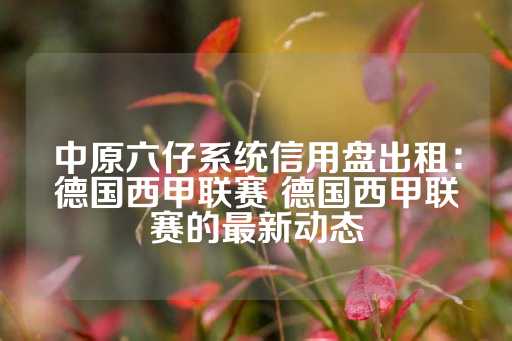 中原六仔系统信用盘出租：德国西甲联赛 德国西甲联赛的最新动态